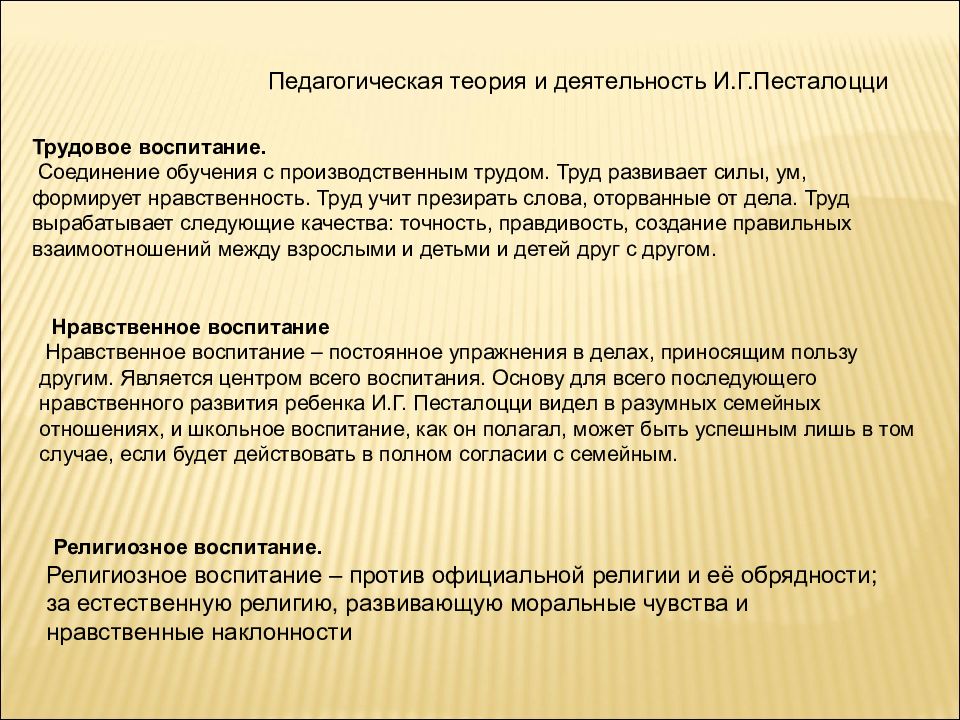 Педагогическая теория и деятельность И.Г.Песталоцци

Трудовое воспитание.
Соединение обучения с производственным трудом. Труд развивает силы, ум, формирует нравственность. Труд учит презирать слова, оторванные от дела. Труд вырабатывает следующие качества: точность, правдивость, создание правильных взаимоотношений между взрослыми и детьми и детей друг с другом.

Нравственное воспитание
Нравственное воспитание – постоянное упражнения в делах, приносящим пользу другим. Является центром всего воспитания. Основу для всего последующего нравственного развития ребенка И.Г. Песталоцци видел в разумных семейных отношениях, и школьное воспитание, как он полагал, может быть успешным лишь в том случае, если будет действовать в полном согласии с семейным.

Религиозное воспитание.
Религиозное воспитание – против официальной религии и её обрядности; за естественную религию, развивающую моральные чувства и нравственные наклонности